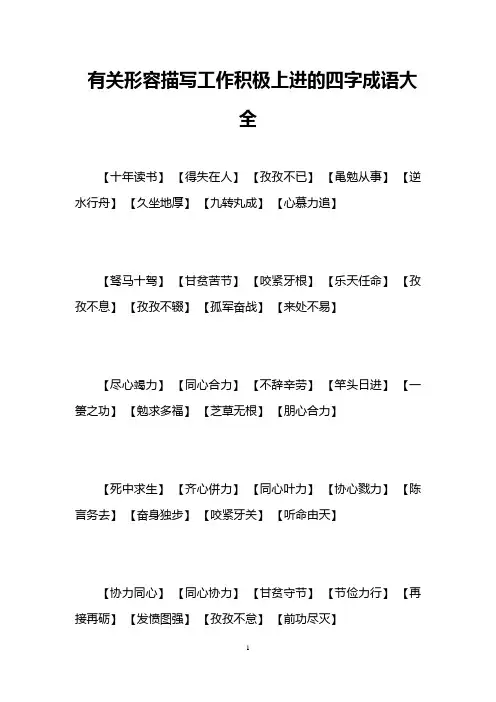 有关形容描写工作积极上进的四字成语大全

【十年读书】【得失在人】【孜孜不已】【黾勉从事】【逆水行舟】【久坐地厚】【九转丸成】【心慕力追】

【驽马十驾】【甘贫苦节】【咬紧牙根】【乐天任命】【孜孜不息】【孜孜不辍】【孤军奋战】【来处不易】

【尽心竭力】【同心合力】【不辞辛劳】【竿头日进】【一篑之功】【勉求多福】【芝草无根】【朋心合力】

【死中求生】【齐心併力】【同心叶力】【协心戮力】【陈言务去】【奋身独步】【咬紧牙关】【听命由天】

【协力同心】【同心协力】【甘贫守节】【节俭力行】【再接再砺】【发愤图强】【孜孜不怠】【前功尽灭】

1